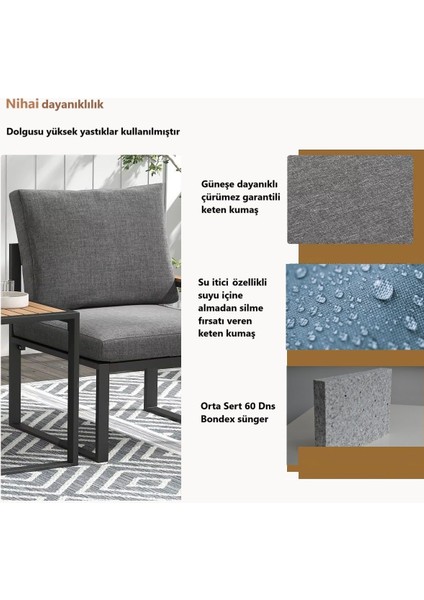 Nihai dayanıklılık

Dolgusu yüksek yastıklar kullanılmıştır

Güneşe dayanıklı çürümez garantili keten kumaş

Su itici özellikli suyu içine almadan silme fırsatı veren keten kumaş

Orta Sert 60 Dns Bondex sünger